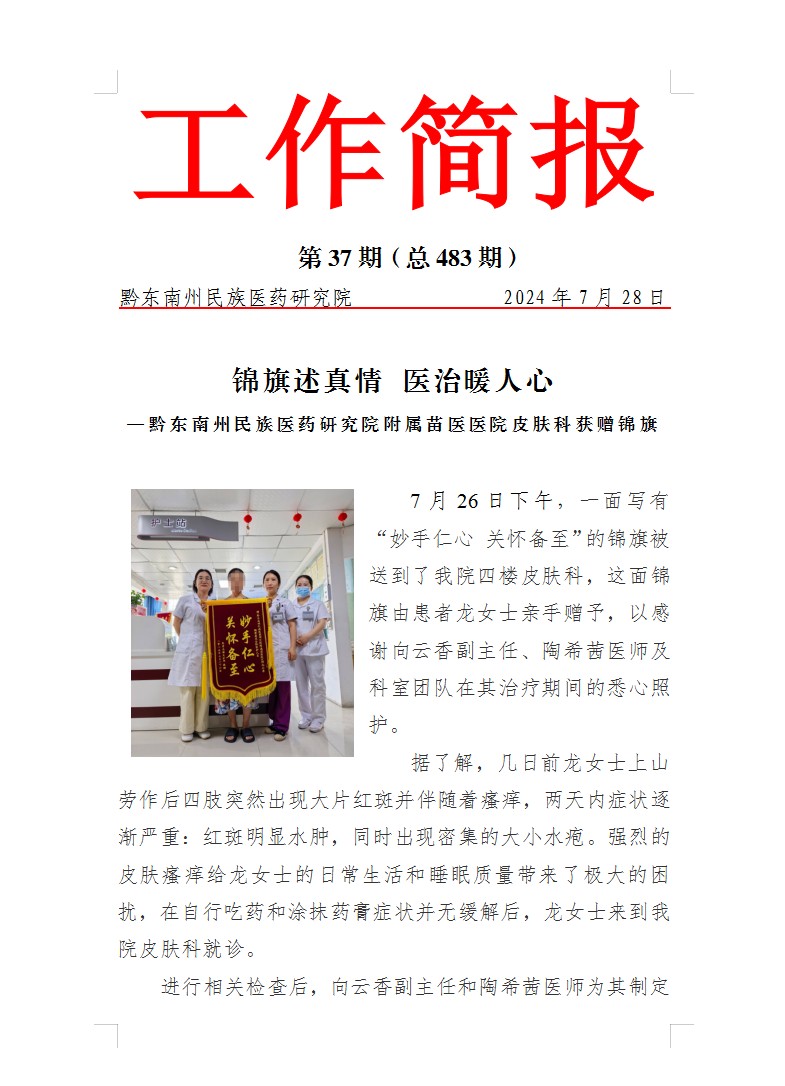 工作简报

第 37 期（总 483 期）

黔东南州民族医药研究院　　2024 年 7 月 28 日

锦旗述真情　医治暖人心

—黔东南州民族医药研究院附属苗医医院皮肤科获赠锦旗

护士站

妙手仁心
关怀备至

7 月 26 日下午，一面写有“妙手仁心 关怀备至”的锦旗被送到了我院四楼皮肤科，这面锦旗由患者龙女士亲手赠予，以感谢向云香副主任、陶希茜医师及科室团队在其治疗期间的悉心照护。

据了解，几日前龙女士上山劳作后四肢突然出现大片红斑并伴随着瘙痒，两天内症状逐渐严重：红斑明显水肿，同时出现密集的大小水疱。强烈的皮肤瘙痒给龙女士的日常生活和睡眠质量带来了极大的困扰，在自行吃药和涂抹药膏症状并无缓解后，龙女士来到我院皮肤科就诊。

进行相关检查后，向云香副主任和陶希茜医师为其制定